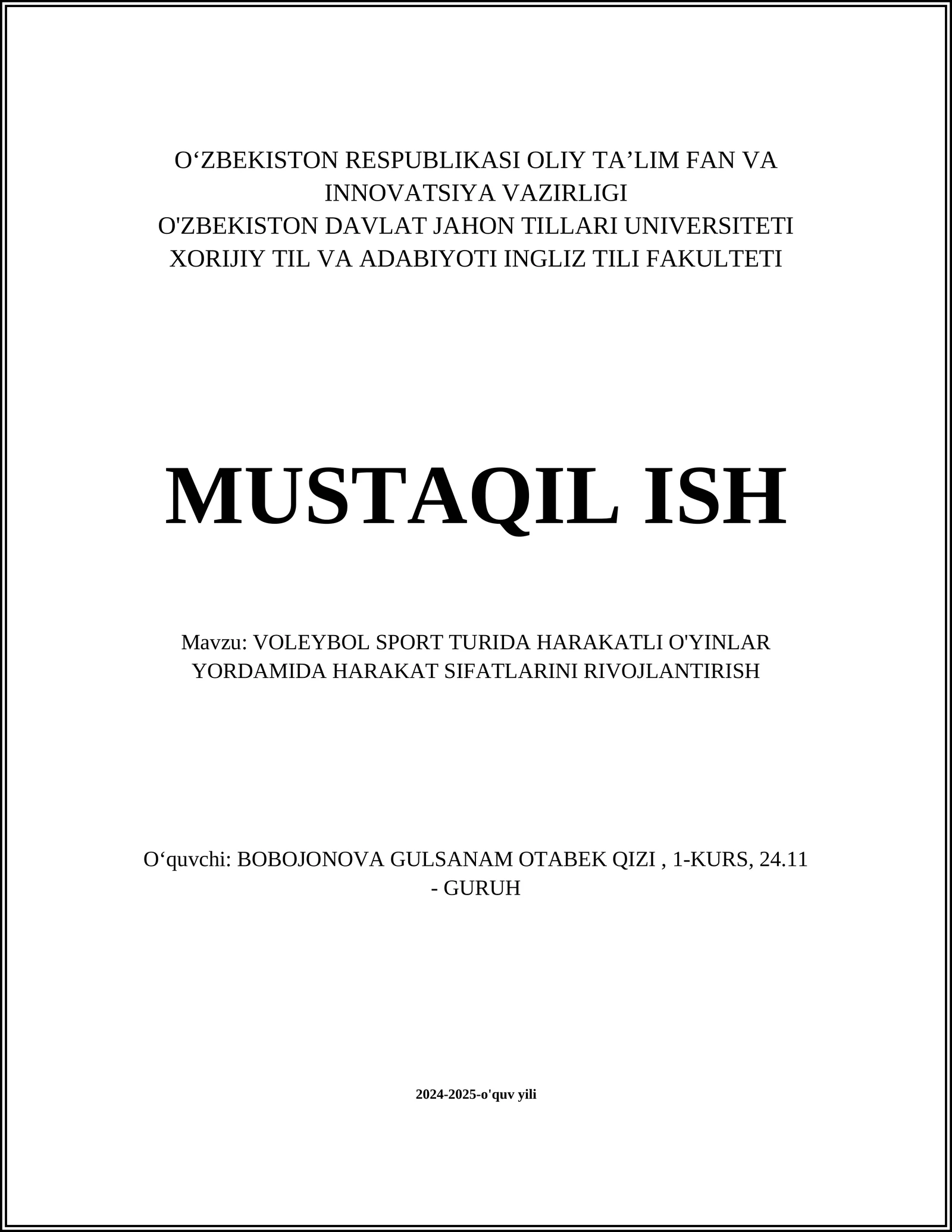 O‘ZBEKISTON RESPUBLIKASI OLIY TA’LIM FAN VA INNOVATSIYA VAZIRLIGI
O'ZBEKISTON DAVLAT JAHON TILLARI UNIVERSITETI
XORIJIY TIL VA ADABIYOTI INGLIZ TILI FAKULTETI

MUSTAQIL ISH

Mavzu: VOLEYBOL SPORT TURIDA HARAKATLI O'YINLAR YORDAMIDA HARAKAT SIFATLARINI RIVOJLANTIRISH

O‘quvchi: BOBOJONOVA GULSANAM OTABEK QIZI , 1-KURS, 24.11 - GURUH

2024-2025-o'quv yili